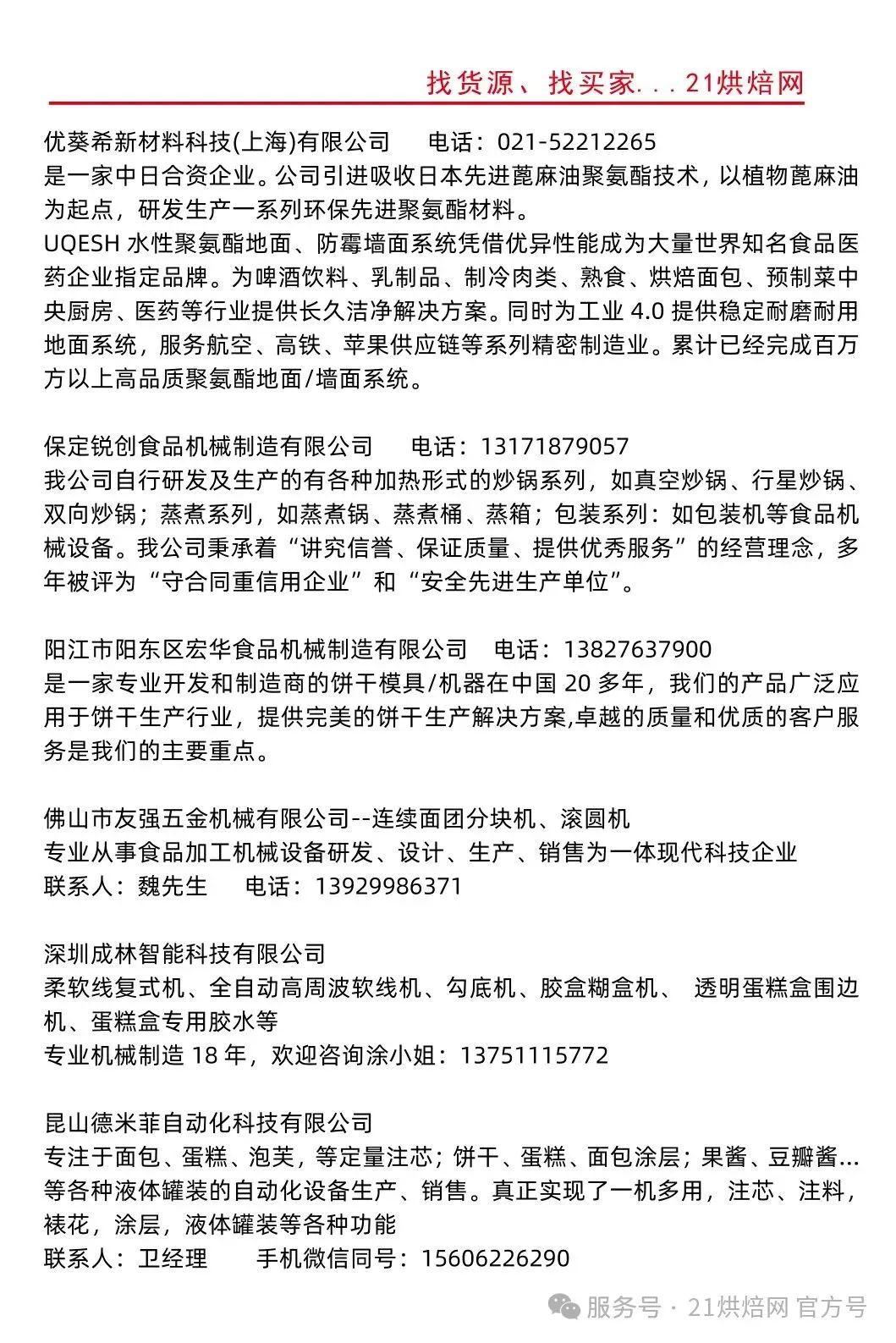 找货源、找买家...21烘焙网

优葵希新材料科技(上海)有限公司 电话：021-52212265
是一家中日合资企业。公司引进吸收日本先进蓖麻油聚氨酯技术，以植物蓖麻油为起点，研发生产一系列环保先进聚氨酯材料。
UQESH水性聚氨酯地面、防霉墙面系统凭借优异性能成为大量世界知名食品医药企业指定品牌。为啤酒饮料、乳制品、制冷肉类、熟食、烘焙面包、预制菜中央厨房、医药等行业提供长久洁净解决方案。同时为工业4.0提供稳定耐磨耐用地面系统，服务航空、高铁、苹果供应链等系列精密制造业。累计已经完成百万方以上高品质聚氨酯地面/墙面系统。

保定锐创食品机械制造有限公司 电话：13171879057
我公司自行研发及生产的有各种加热形式的炒锅系列，如真空炒锅、行星炒锅、双向炒锅；蒸煮系列，如蒸煮锅、蒸煮桶、蒸箱；包装系列：如包装机等食品机械设备。我公司秉承着“讲究信誉、保证质量、提供优秀服务”的经营理念，多年被评为“守合同重信用企业”和“安全先进生产单位”。

阳江市阳东区宏华食品机械制造有限公司 电话：13827637900
是一家专业开发和制造商的饼干模具/机器在中国20多年，我们的产品广泛应用于饼干生产行业，提供完美的饼干生产解决方案,卓越的质量和优质的客户服务是我们的主要重点。

佛山市友强五金机械有限公司--连续面团分块机、滚圆机
专业从事食品加工机械设备研发、设计、生产、销售为一体现代科技企业
联系人：魏先生 电话：13929986371

深圳成林智能科技有限公司
柔软线复式机、全自动高周波软线机、勾底机、胶盒糊盒机、 透明蛋糕盒围边机、蛋糕盒专用胶水等
专业机械制造18年，欢迎咨询涂小姐：13751115772

昆山德米菲自动化科技有限公司
专注于面包、蛋糕、泡芙，等定量注芯；饼干、蛋糕、面包涂层；果酱、豆瓣酱...等各种液体罐装的自动化设备生产、销售。真正实现了一机多用，注芯、注料，裱花，涂层，液体罐装等各种功能
联系人：卫经理 手机微信同号：15606226290

服务号 · 21烘焙网 官方号